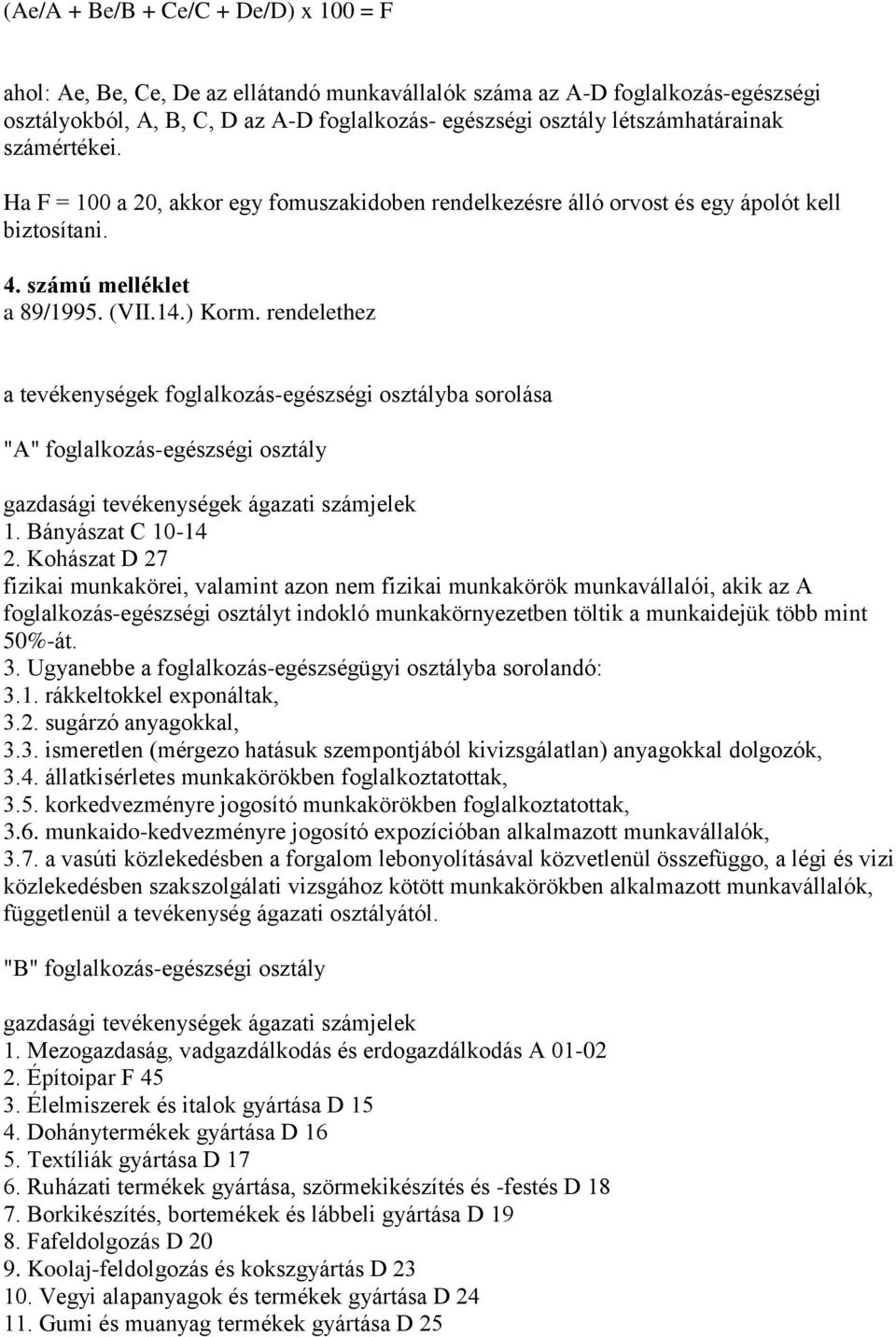 (Ae/A + Be/B + Ce/C + De/D) x 100 = F

ahol: Ae, Be, Ce, De az ellátandó munkavállalók száma az A-D foglalkozás-egészségi osztályokból, A, B, C, D az A-D foglalkozás- egészségi osztály létszámhatárainak számértékei.

Ha F = 100 a 20, akkor egy fomuszakidoben rendelkezésre álló orvost és egy ápolót kell biztosítani.

4. számú melléklet
a 89/1995. (VII.14.) Korm. rendelethez

a tevékenységek foglalkozás-egészségi osztályba sorolása

"A" foglalkozás-egészségi osztály

gazdasági tevékenységek ágazati számjelek
1. Bányászat C 10-14
2. Kohászat D 27
fizikai munkakörei, valamint azon nem fizikai munkakörök munkavállalói, akik az A foglalkozás-egészségi osztályt indokló munkakörnyezetben töltik a munkaidejük több mint 50%-át.
3. Ugyanebbe a foglalkozás-egészségügyi osztályba sorolandó:
3.1. rákkeltokkel exponáltak,
3.2. sugárzó anyagokkal,
3.3. ismeretlen (mérgezo hatásuk szempontjából kivizsgálatlan) anyagokkal dolgozók,
3.4. állatkisérletes munkakörökben foglalkoztatottak,
3.5. korkedvezményre jogosító munkakörökben foglalkoztatottak,
3.6. munkaido-kedvezményre jogosító expozícióban alkalmazott munkavállalók,
3.7. a vasúti közlekedésben a forgalom lebonyolításával közvetlenül összefüggo, a légi és vizi közlekedésben szakszolgálati vizsgához kötött munkakörökben alkalmazott munkavállalók, függetlenül a tevékenység ágazati osztályától.

"B" foglalkozás-egészségi osztály

gazdasági tevékenységek ágazati számjelek
1. Mezogazdaság, vadgazdálkodás és erdogazdálkodás A 01-02
2. Építoipar F 45
3. Élelmiszerek és italok gyártása D 15
4. Dohánytermékek gyártása D 16
5. Textíliák gyártása D 17
6. Ruházati termékek gyártása, szörmekikészítés és -festés D 18
7. Borkikészítés, bortemékek és lábbeli gyártása D 19
8. Fafeldolgozás D 20
9. Koolaj-feldolgozás és kokszgyártás D 23
10. Vegyi alapanyagok és termékek gyártása D 24
11. Gumi és muanyag termékek gyártása D 25